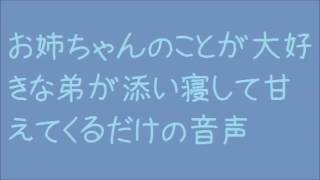 お姉ちゃんのことが大好きな弟が添い寝して甘えてくるだけの音声